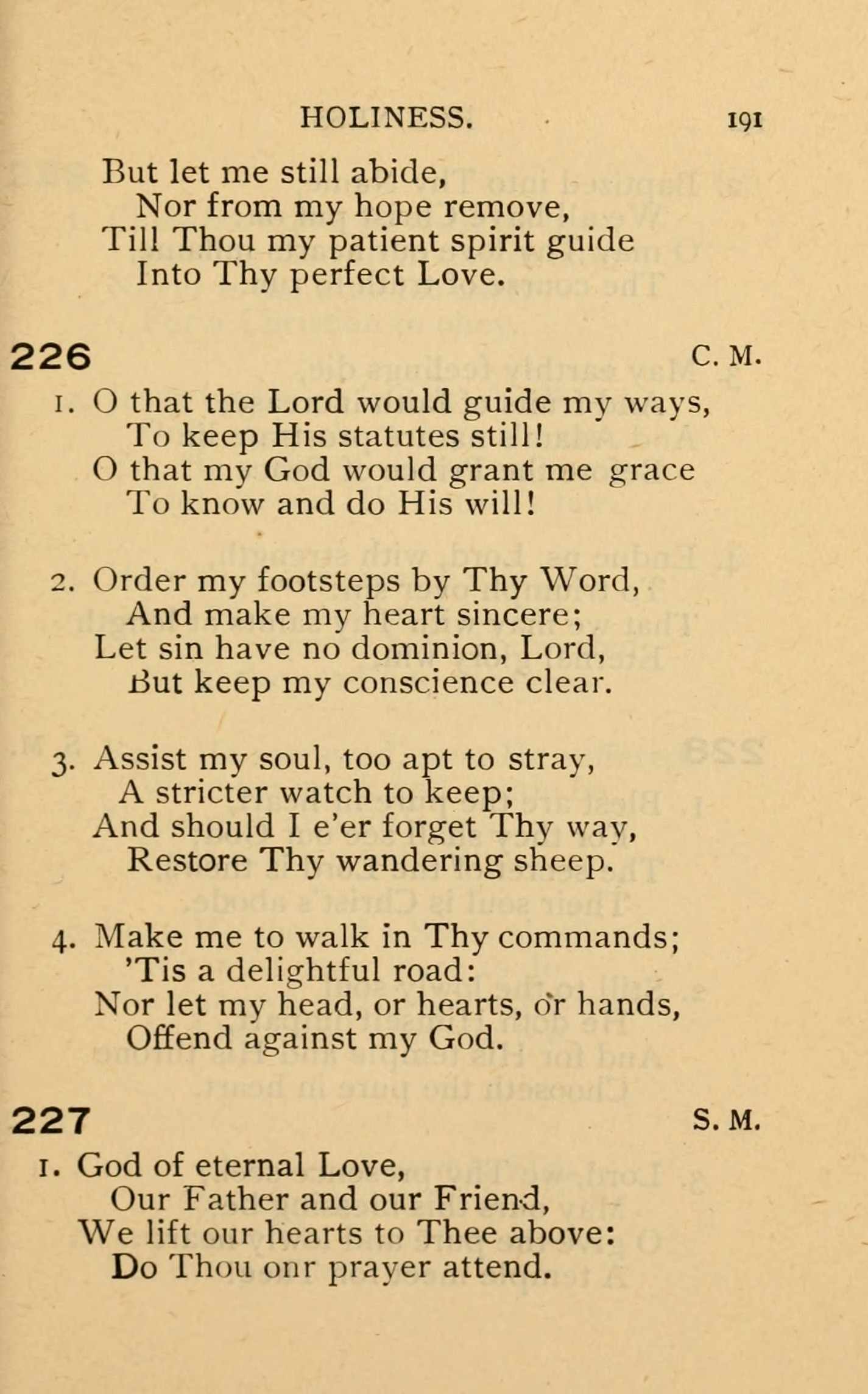 HOLINESS. 191

But let me still abide,
Nor from my hope remove,
Till Thou my patient spirit guide
Into Thy perfect Love.

226 C. M.

1. O that the Lord would guide my ways,
To keep His statutes still!
O that my God would grant me grace
To know and do His will!

2. Order my footsteps by Thy Word,
And make my heart sincere;
Let sin have no dominion, Lord,
But keep my conscience clear.

3. Assist my soul, too apt to stray,
A stricter watch to keep;
And should I e'er forget Thy way,
Restore Thy wandering sheep.

4. Make me to walk in Thy commands;
'Tis a delightful road:
Nor let my head, or hearts, or hands,
Offend against my God.

227 S. M.

1. God of eternal Love,
Our Father and our Friend,
We lift our hearts to Thee above:
Do Thou onr prayer attend.